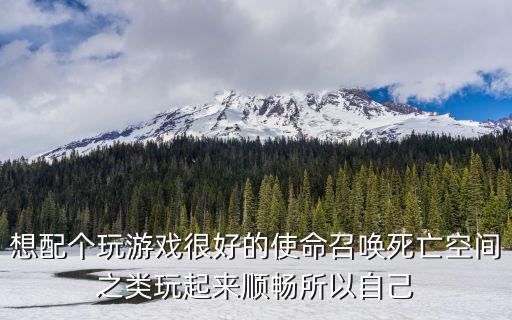 想配个玩游戏很好的使命召唤死亡空间之类玩起来顺畅所以自己